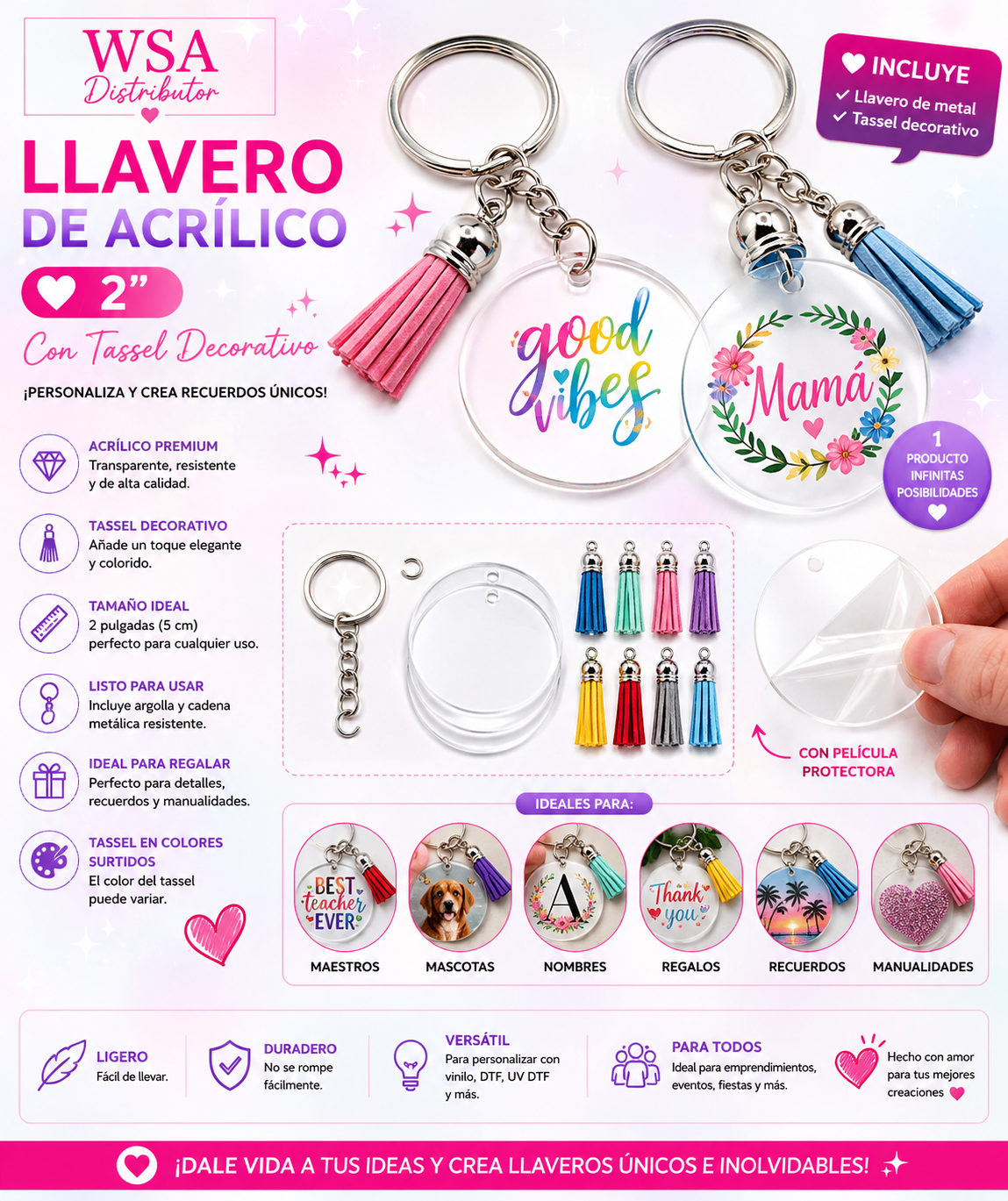 WSA
Distributor

LLAVERO
DE ACRÍLICO
2”
Con Tassel Decorativo

¡PERSONALIZA Y CREA RECUERDOS ÚNICOS!

INCLUYE
✓ Llavero de metal
✓ Tassel decorativo

good vibes

Mamá

1 PRODUCTO INFINITAS POSIBILIDADES

ACRÍLICO PREMIUM
Transparente, resistente y de alta calidad.

TASSEL DECORATIVO
Añade un toque elegante y colorido.

TAMAÑO IDEAL
2 pulgadas (5 cm) perfecto para cualquier uso.

LISTO PARA USAR
Incluye argolla y cadena metálica resistente.

IDEAL PARA REGALAR
Perfecto para detalles, recuerdos y manualidades.

TASSEL EN COLORES SURTIDOS
El color del tassel puede variar.

CON PELÍCULA PROTECTORA

IDEALES PARA:

BEST teacher EVER

A

Thank you

MAESTROS
MASCOTAS
NOMBRES
REGALOS
RECUERDOS
MANUALIDADES

LIGERO
Fácil de llevar.

DURADERO
No se rompe fácilmente.

VERSÁTIL
Para personalizar con vinilo, DTF, UV DTF y más.

PARA TODOS
Ideal para emprendimientos, eventos, fiestas y más.

Hecho con amor para tus mejores creaciones

¡DALE VIDA A TUS IDEAS Y CREA LLAVEROS ÚNICOS E INOLVIDABLES!